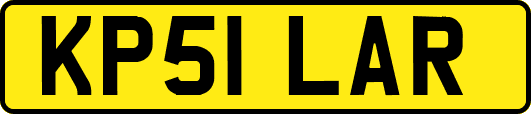 KP51 LAR